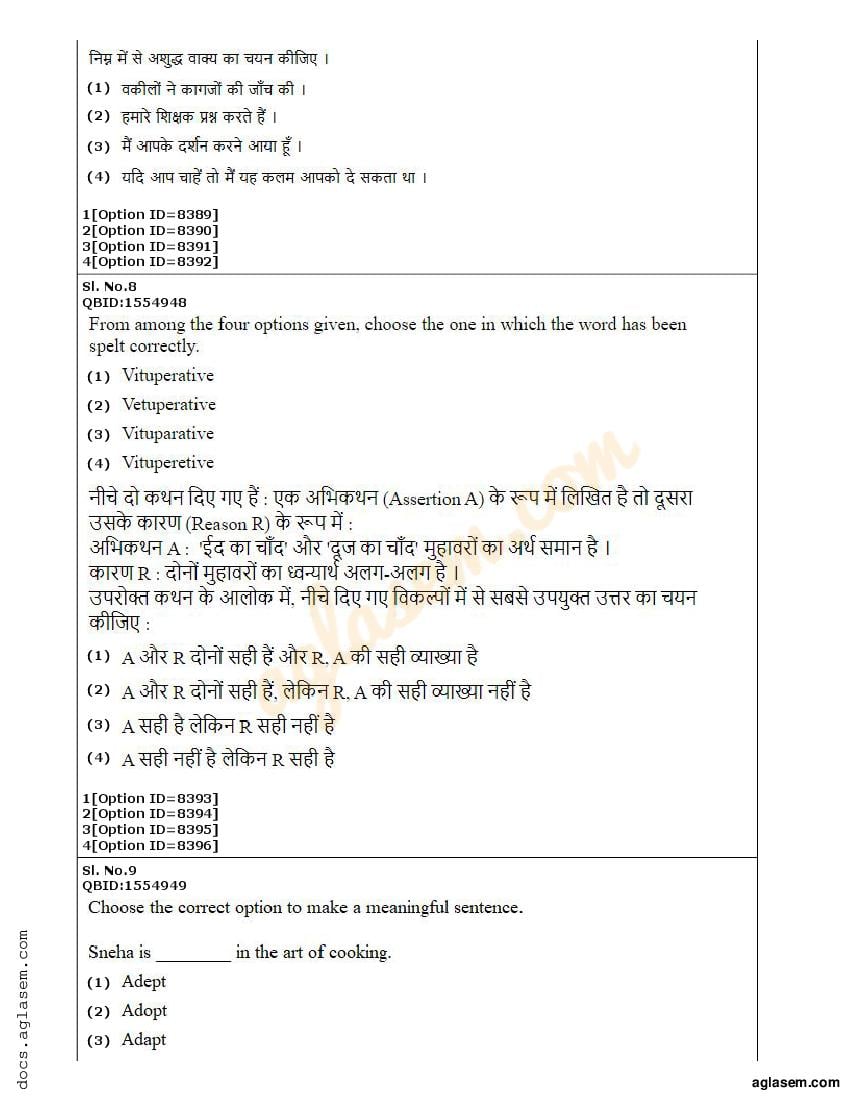 निम्न में से अशुद्ध वाक्य का चयन कीजिए ।

(1) वकीलों ने कागजों की जाँच की ।

(2) हमारे शिक्षक प्रश्न करते हैं ।

(3) मैं आपके दर्शन करने आया हूँ ।

(4) यदि आप चाहें तो मैं यह कलम आपको दे सकता था ।

1[Option ID=8389]
2[Option ID=8390]
3[Option ID=8391]
4[Option ID=8392]

Sl. No.8
QBID:1554948

From among the four options given, choose the one in which the word has been spelt correctly.

(1) Vituperative

(2) Vetuperative

(3) Vituparative

(4) Vituperetive

नीचे दो कथन दिए गए हैं : एक अभिकथन (Assertion A) के रूप में लिखित है तो दूसरा उसके कारण (Reason R) के रूप में :
अभिकथन A : 'ईद का चाँद' और 'दूज का चाँद' मुहावरों का अर्थ समान है ।
कारण R : दोनों मुहावरों का ध्वन्यार्थ अलग-अलग है ।
उपरोक्त कथन के आलोक में, नीचे दिए गए विकल्पों में से सबसे उपयुक्त उत्तर का चयन कीजिए :

(1) A और R दोनों सही हैं और R, A की सही व्याख्या है

(2) A और R दोनों सही हैं, लेकिन R, A की सही व्याख्या नहीं है

(3) A सही है लेकिन R सही नहीं है

(4) A सही नहीं है लेकिन R सही है

1[Option ID=8393]
2[Option ID=8394]
3[Option ID=8395]
4[Option ID=8396]

Sl. No.9
QBID:1554949

Choose the correct option to make a meaningful sentence.

Sneha is ________ in the art of cooking.

(1) Adept

(2) Adopt

(3) Adapt

docs.aglasem.com

aglasem.com